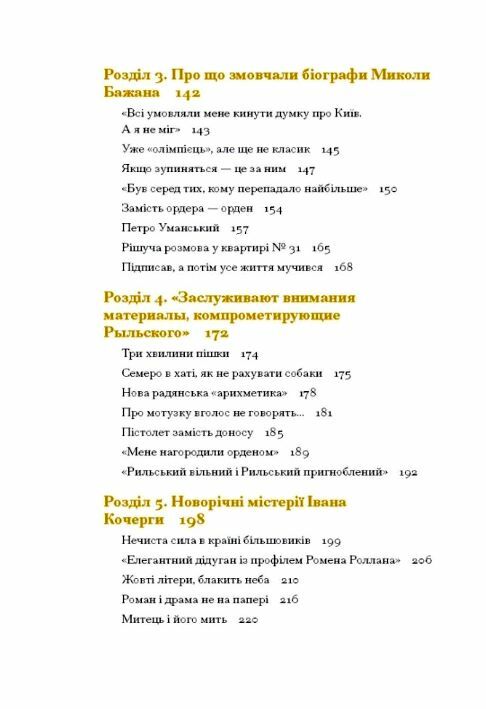 Розділ 3. Про що змовчали біографи Миколи Бажана 142

«Всі умовляли мене кинути думку про Київ. А я не міг» 143

Уже «олімпієць», але ще не класик 145

Якщо зупиняться — це за ним 147

«Був серед тих, кому перепадало найбільше» 150

Замість ордера — орден 154

Петро Уманський 157

Рішуча розмова у квартирі № 31 165

Підписав, а потім усе життя мучився 168

Розділ 4. «Заслуживают внимания материалы, компрометирующие Рыльского» 172

Три хвилини пішки 174

Семеро в хаті, як не рахувати собаки 175

Нова радянська «арихметика» 178

Про мотузку вголос не говорять... 181

Пістолет замість доносу 185

«Мене нагородили орденом» 189

«Рильський вільний і Рильський пригноблений» 192

Розділ 5. Новорічні містерії Івана Кочерги 198

Нечиста сила в країні більшовиків 199

«Елегантний дідуган із профілем Ромена Роллана» 206

Жовті літери, блакить неба 210

Роман і драма не на папері 216

Митець і його мить 220